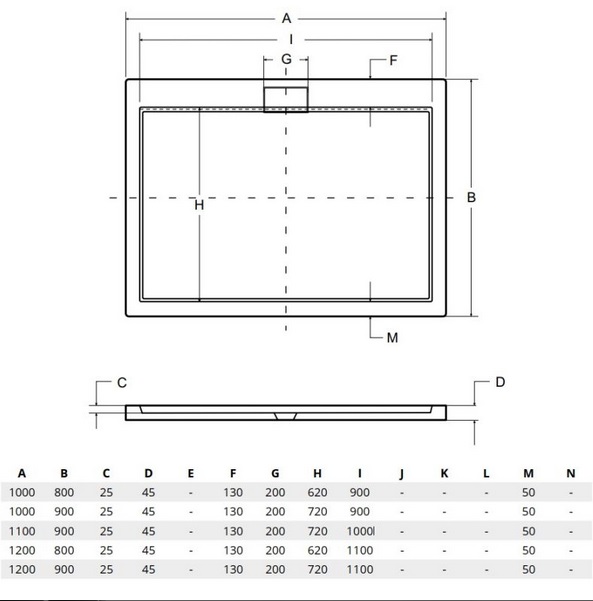 A
I
G
F
H
B
M
C
D

| A | B | C | D | E | F | G | H | I | J | K | L | M | N |
|---|---|---|---|---|---|---|---|---|---|---|---|---|---|
| 1000 | 800 | 25 | 45 | - | 130 | 200 | 620 | 900 | - | - | - | 50 | - |
| 1000 | 900 | 25 | 45 | - | 130 | 200 | 720 | 900 | - | - | - | 50 | - |
| 1100 | 900 | 25 | 45 | - | 130 | 200 | 720 | 1000 | - | - | - | 50 | - |
| 1200 | 800 | 25 | 45 | - | 130 | 200 | 620 | 1100 | - | - | - | 50 | - |
| 1200 | 900 | 25 | 45 | - | 130 | 200 | 720 | 1100 | - | - | - | 50 | - |